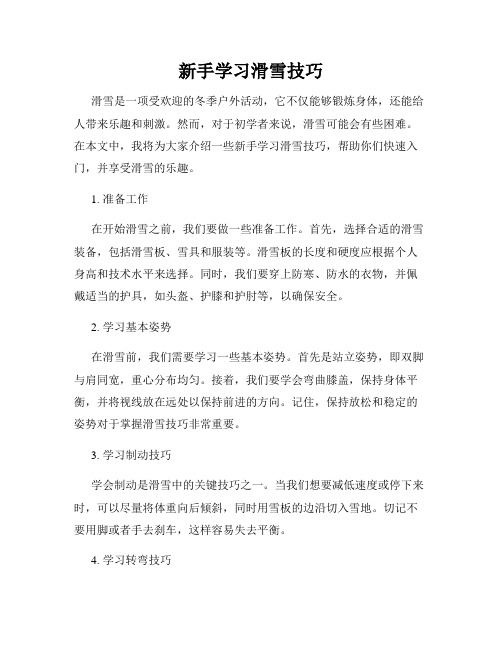 新手学习滑雪技巧

滑雪是一项受欢迎的冬季户外活动，它不仅能够锻炼身体，还能给人带来乐趣和刺激。然而，对于初学者来说，滑雪可能会有些困难。在本文中，我将为大家介绍一些新手学习滑雪技巧，帮助你们快速入门，并享受滑雪的乐趣。

1. 准备工作

在开始滑雪之前，我们要做一些准备工作。首先，选择合适的滑雪装备，包括滑雪板、雪具和服装等。滑雪板的长度和硬度应根据个人身高和技术水平来选择。同时，我们要穿上防寒、防水的衣物，并佩戴适当的护具，如头盔、护膝和护肘等，以确保安全。

2. 学习基本姿势

在滑雪前，我们需要学习一些基本姿势。首先是站立姿势，即双脚与肩同宽，重心分布均匀。接着，我们要学会弯曲膝盖，保持身体平衡，并将视线放在远处以保持前进的方向。记住，保持放松和稳定的姿势对于掌握滑雪技巧非常重要。

3. 学习制动技巧

学会制动是滑雪中的关键技巧之一。当我们想要减低速度或停下来时，可以尽量将体重向后倾斜，同时用雪板的边沿切入雪地。切记不要用脚或者手去刹车，这样容易失去平衡。

4. 学习转弯技巧